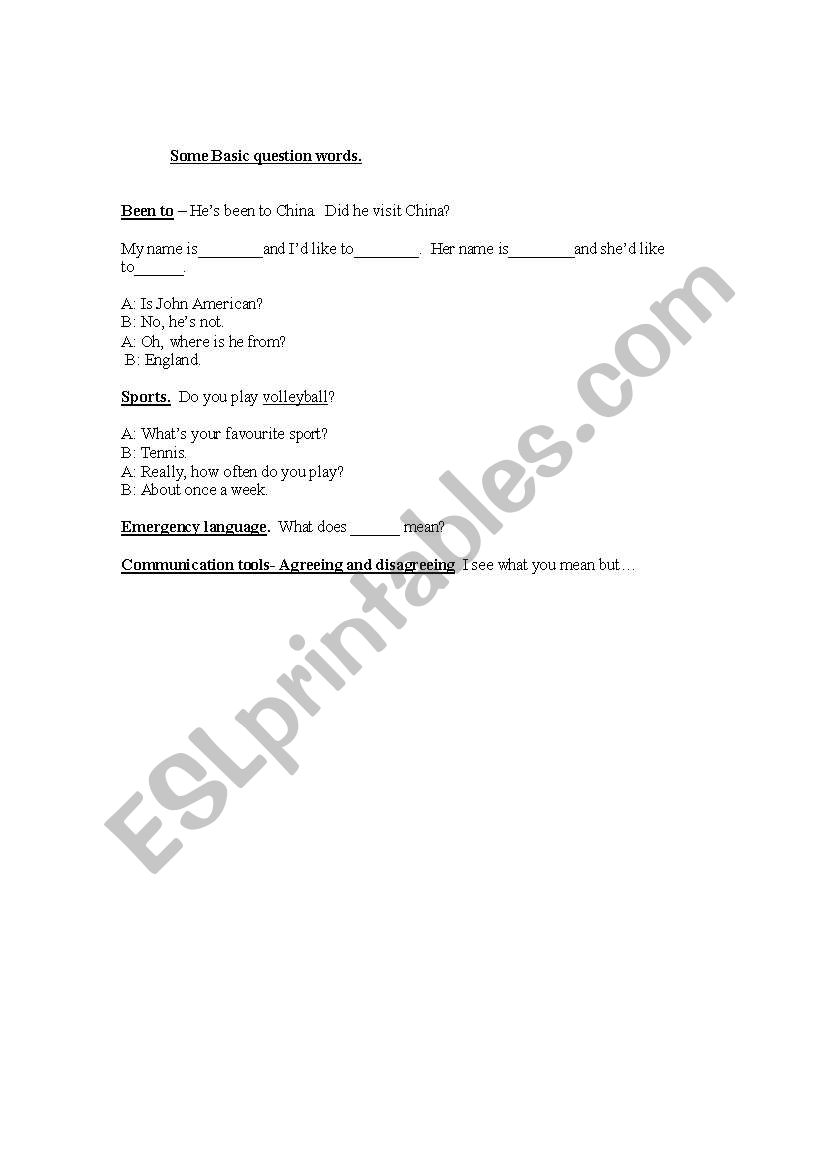 Some Basic question words.

Been to – He's been to China  Did he visit China?

My name is________and I'd like to________.  Her name is________and she'd like to______.

A: Is John American?
B: No, he's not.
A: Oh, where is he from?
B: England.

Sports.  Do you play volleyball?

A: What's your favourite sport?
B: Tennis.
A: Really, how often do you play?
B: About once a week.

Emergency language.  What does ______ mean?

Communication tools- Agreeing and disagreeing  I see what you mean but…

ESLprintables.com